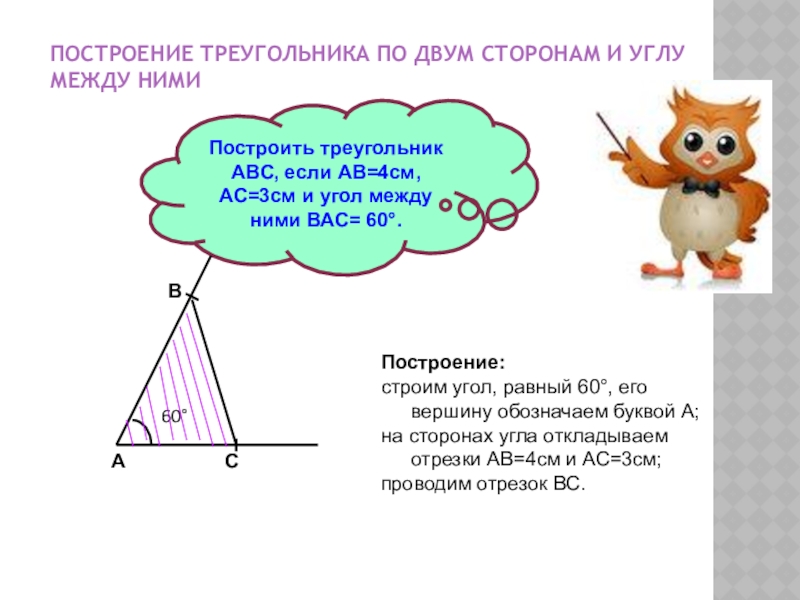 ПОСТРОЕНИЕ ТРЕУГОЛЬНИКА ПО ДВУМ СТОРОНАМ И УГЛУ МЕЖДУ НИМИ

Построить треугольник АВС, если АВ=4см, АС=3см и угол между ними ВАС= 60°.

В

60°

А

С

Построение:
строим угол, равный 60°, его вершину обозначаем буквой А;
на сторонах угла откладываем отрезки АВ=4см и АС=3см;
проводим отрезок ВС.